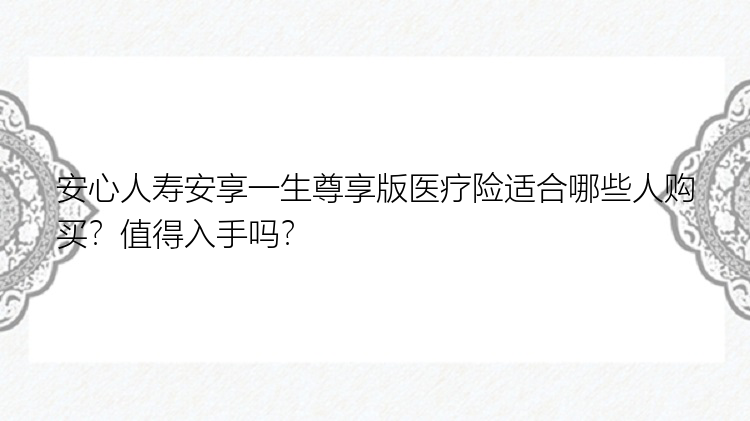 安心人寿安享一生尊享版医疗险适合哪些人购买？值得入手吗？